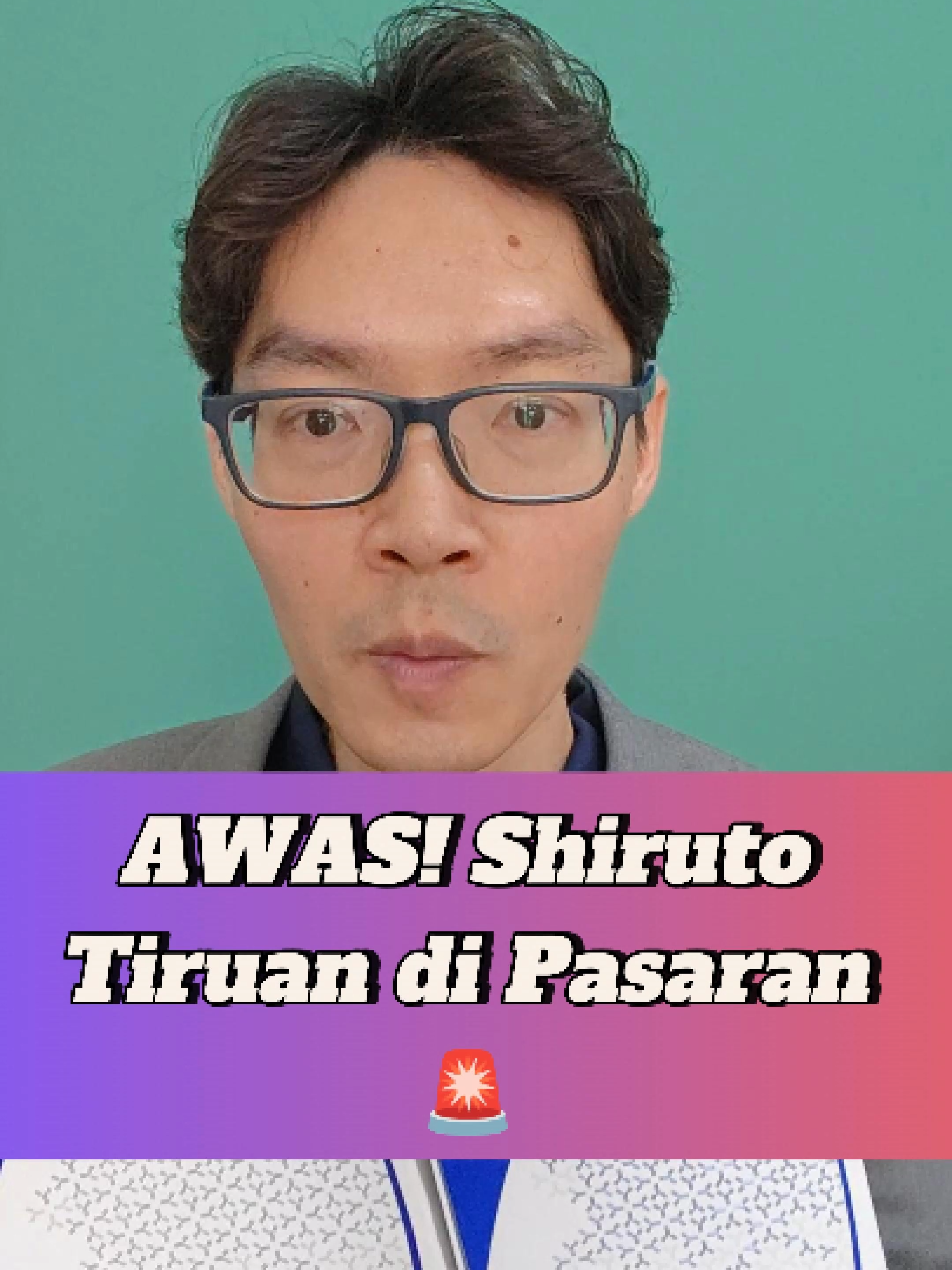 AWAS! Shiruto Tiruan di Pasaran 🚨